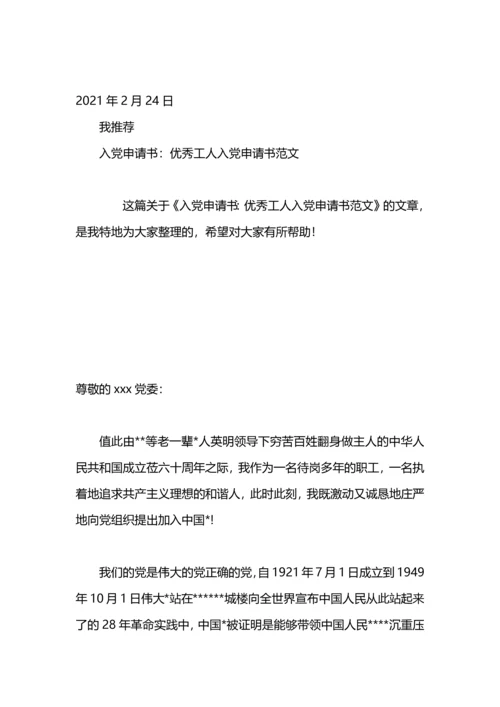 2021 年 2 月 24 日

我推荐

入党申请书：优秀工人入党申请书范文

这篇关于《入党申请书: 优秀工人入党申请书范文》的文章，是我特地为大家整理的，希望对大家有所帮助！

尊敬的 xxx 党委：

值此由**等老一辈*人英明领导下穷苦百姓翻身做主人的中华人民共和国成立莅六十周年之际，我作为一名待岗多年的职工，一名执着地追求共产主义理想的和谐人，此时此刻，我既激动又诚恳地庄严地向党组织提出加入中国*!

我们的党是伟大的党正确的党，自 1921 年 7 月 1 日成立到 1949 年 10 月 1 日伟大*站在******城楼向全世界宣布中国人民从此站起来了的 28 年革命实践中，中国*被证明是能够带领中国人民****沉重压